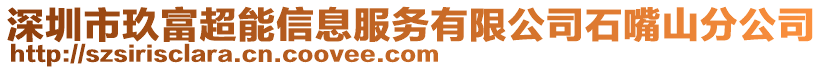 深圳市玖富超能信息服务有限公司石嘴山分公司
http://szsirisclara.cn.coovee.com